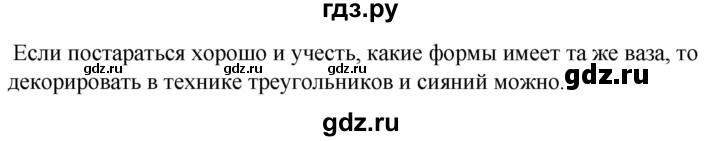 гдз.ру

Если постараться хорошо и учесть, какие формы имеет та же ваза, то декорировать в технике треугольников и сияний можно.

gdz.ru gdz.ru gdz.ru gdz.ru

gdz.ru